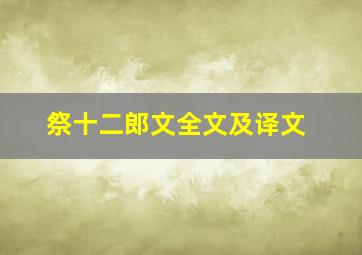 祭十二郎文全文及译文